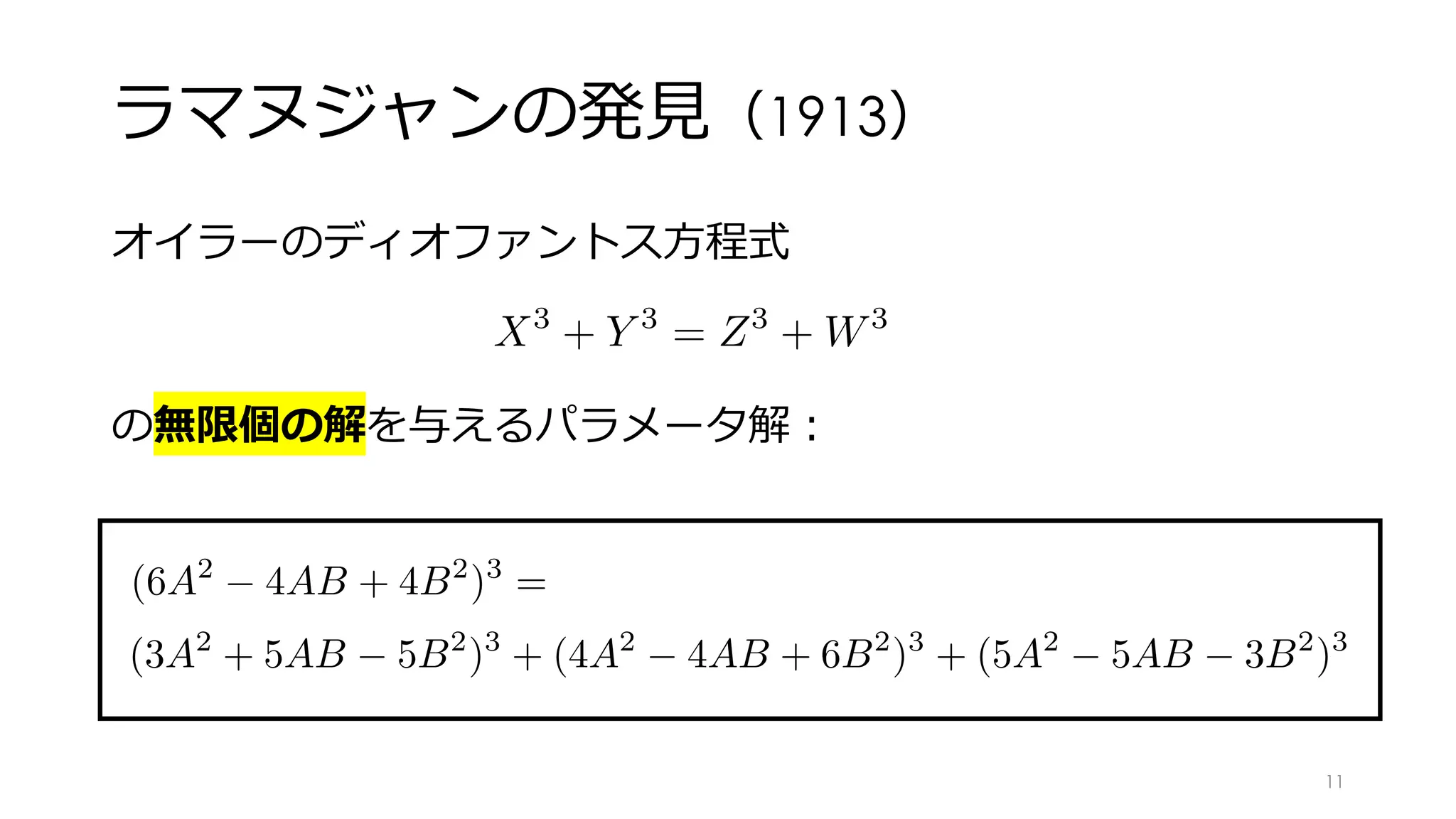 ラマヌジャンの発見（1913）

オイラーのディオファントス方程式

$X^3 + Y^3 = Z^3 + W^3$

の無限個の解を与えるパラメータ解：

$(6A^2 - 4AB + 4B^2)^3 =$
$(3A^2 + 5AB - 5B^2)^3 + (4A^2 - 4AB + 6B^2)^3 + (5A^2 - 5AB - 3B^2)^3$

11